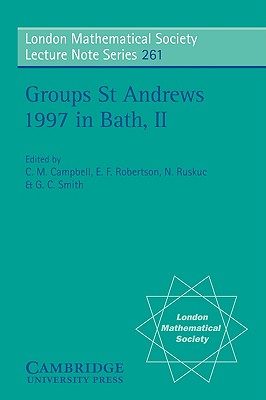 London Mathematical Society
Lecture Note Series 261

Groups St Andrews 1997 in Bath, II

Edited by
C. M. Campbell, E. F. Robertson, N. Ruskuc & G. C. Smith

London Mathematical Society

CAMBRIDGE
UNIVERSITY PRESS